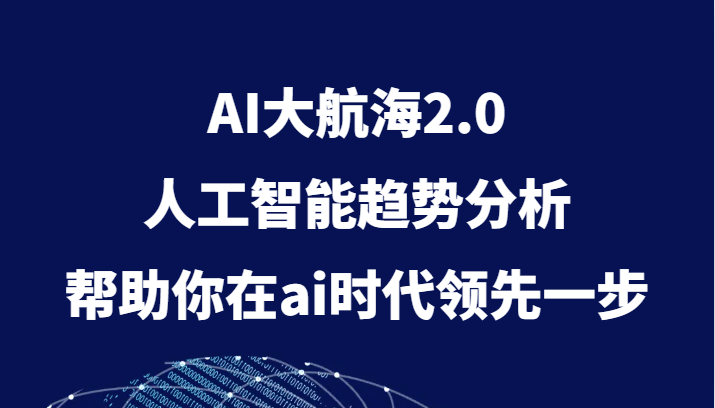 AI大航海2.0
人工智能趋势分析
帮助你在ai时代领先一步